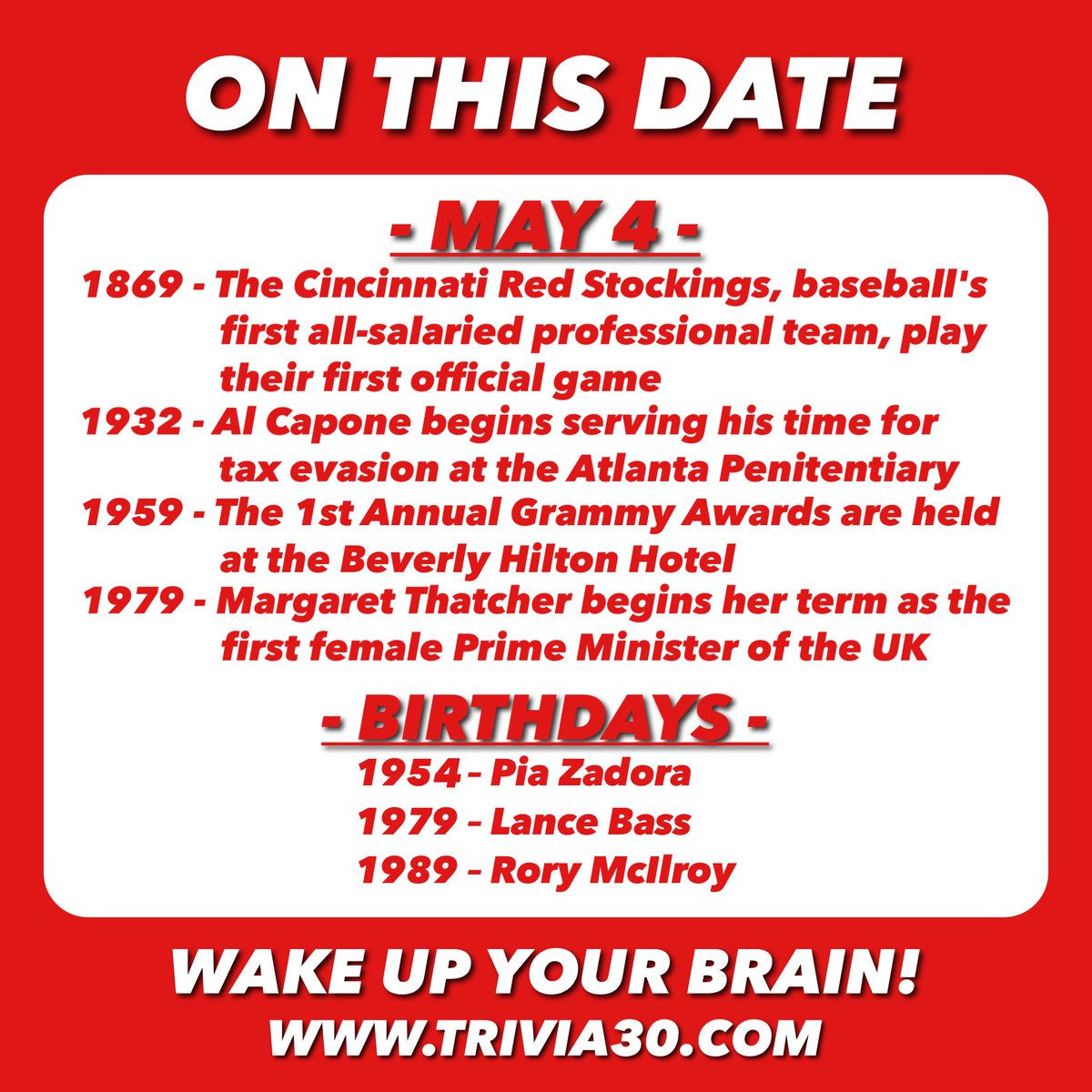 ON THIS DATE

- MAY 4 -

1869 - The Cincinnati Red Stockings, baseball's first all-salaried professional team, play their first official game

1932 - Al Capone begins serving his time for tax evasion at the Atlanta Penitentiary

1959 - The 1st Annual Grammy Awards are held at the Beverly Hilton Hotel

1979 - Margaret Thatcher begins her term as the first female Prime Minister of the UK

- BIRTHDAYS -

1954 – Pia Zadora

1979 – Lance Bass

1989 – Rory McIlroy

WAKE UP YOUR BRAIN!

WWW.TRIVIA30.COM